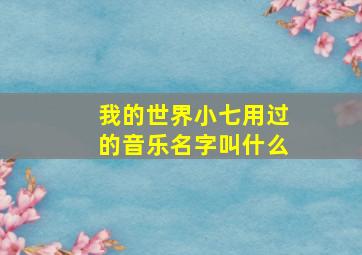 我的世界小七用过的音乐名字叫什么